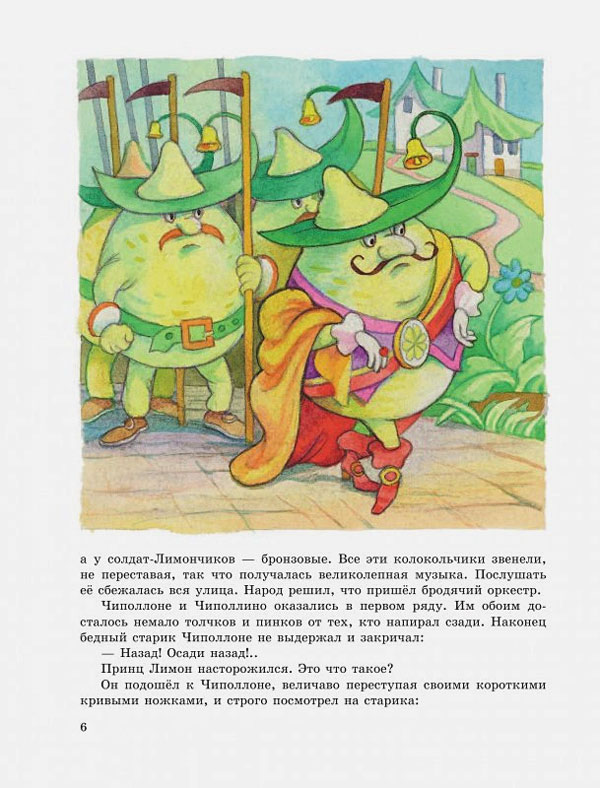 а у солдат-Лимончиков — бронзовые. Все эти колокольчики звенели, не переставая, так что получалась великолепная музыка. Послушать её сбежалась вся улица. Народ решил, что пришёл бродячий оркестр.

Чиполлоне и Чиполлино оказались в первом ряду. Им обоим досталось немало толчков и пинков от тех, кто напирал сзади. Наконец бедный старик Чиполлоне не выдержал и закричал:

— Назад! Осади назад!..

Принц Лимон насторожился. Это что такое?

Он подошёл к Чиполлоне, величаво переступая своими короткими кривыми ножками, и строго посмотрел на старика:

6